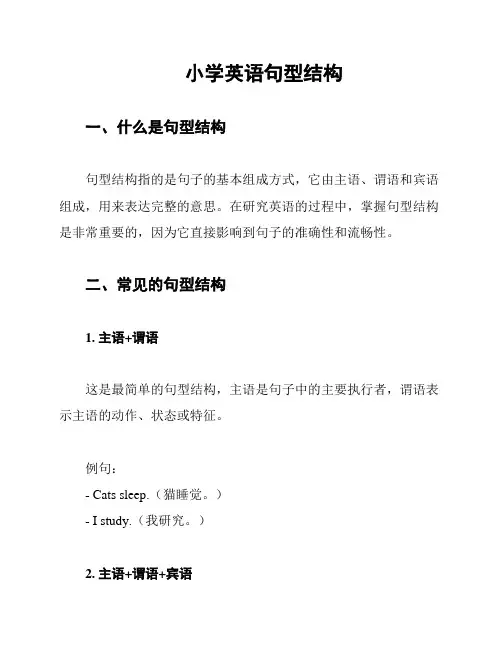 小学英语句型结构

一、什么是句型结构

句型结构指的是句子的基本组成方式，它由主语、谓语和宾语组成，用来表达完整的意思。在研究英语的过程中，掌握句型结构是非常重要的，因为它直接影响到句子的准确性和流畅性。

二、常见的句型结构

1. 主语+谓语

这是最简单的句型结构，主语是句子中的主要执行者，谓语表示主语的动作、状态或特征。

例句：
- Cats sleep.（猫睡觉。）
- I study.（我研究。）

2. 主语+谓语+宾语